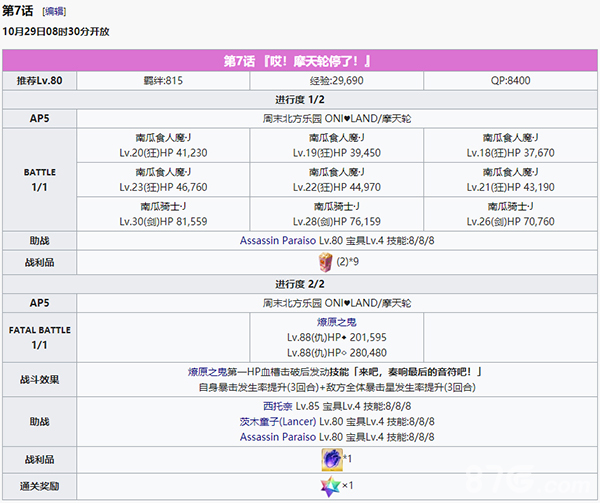 第7话 [编辑]

10月29日08时30分开放

| 第7话『哎！摩天轮停了！』 | | | |
|---|---|---|---|
| 推荐Lv.80 | 羁绊:815 | 经验:29,690 | QP:8400 |
| 进行度 1/2 | | | |
| AP5 | 周末北方乐园 ONI♥LAND/摩天轮 | | |
| BATTLE 1/1 | 南瓜食人魔·J Lv.20(狂)HP 41,230 | 南瓜食人魔·J Lv.19(狂)HP 39,450 | 南瓜食人魔·J Lv.18(狂)HP 37,670 |
| | 南瓜食人魔·J Lv.23(狂)HP 46,760 | 南瓜食人魔·J Lv.22(狂)HP 44,970 | 南瓜食人魔·J Lv.21(狂)HP 43,190 |
| | 南瓜骑士·J Lv.30(剑)HP 81,559 | 南瓜骑士·J Lv.28(剑)HP 76,159 | 南瓜骑士·J Lv.26(剑)HP 70,760 |
| 助战 | Assassin Paraiso Lv.80 宝具Lv.4 技能:8/8/8 | | |
| 战利品 | (2)*9 | | |
| 进行度 2/2 | | | |
| AP5 | 周末北方乐园 ONI♥LAND/摩天轮 | | |
| FATAL BATTLE 1/1 | | 燎原之鬼 Lv.88(仇)HP◆ 201,595 Lv.88(仇)HP◇ 280,480 | |
| 战斗效果 | 燎原之鬼第一HP血槽击破后发动技能「来吧，奏响最后的音符吧！」 自身暴击发生率提升(3回合)+敌方全体暴击星发生率提升(3回合) | | |
| 助战 | 西托奈 Lv.85 宝具Lv.4 技能:8/8/8 茨木童子(Lancer) Lv.80 宝具Lv.4 技能:8/8/8 Assassin Paraiso Lv.80 宝具Lv.4 技能:8/8/8 | | |
| 战利品 | *1 | | |
| 通关奖励 | ×1 | | |

87G.com